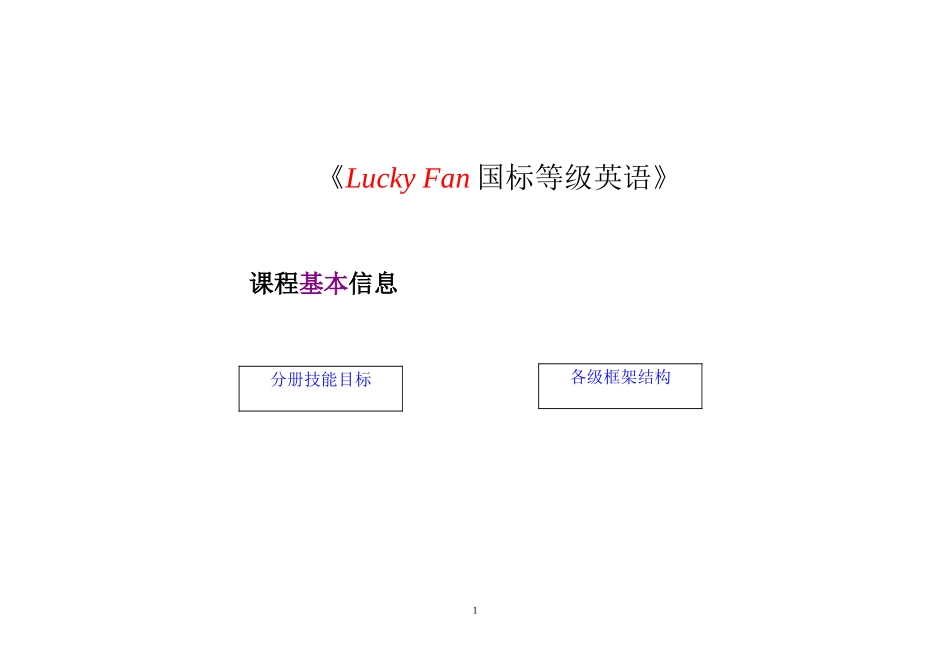 《Lucky Fan 国标等级英语》

课程基本信息

分册技能目标

各级框架结构

1